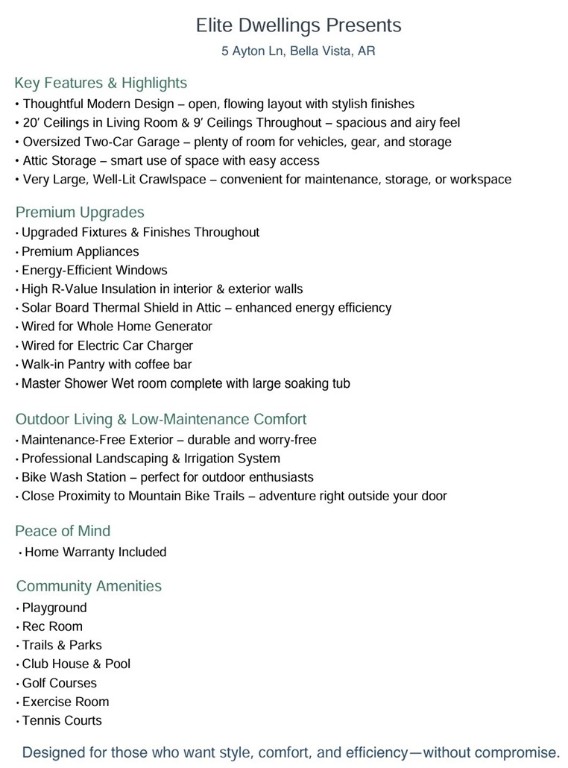 Elite Dwellings Presents
5 Ayton Ln, Bella Vista, AR

Key Features & Highlights
• Thoughtful Modern Design – open, flowing layout with stylish finishes
• 20' Ceilings in Living Room & 9' Ceilings Throughout – spacious and airy feel
• Oversized Two-Car Garage – plenty of room for vehicles, gear, and storage
• Attic Storage – smart use of space with easy access
• Very Large, Well-Lit Crawlspace – convenient for maintenance, storage, or workspace

Premium Upgrades
• Upgraded Fixtures & Finishes Throughout
• Premium Appliances
• Energy-Efficient Windows
• High R-Value Insulation in interior & exterior walls
• Solar Board Thermal Shield in Attic – enhanced energy efficiency
• Wired for Whole Home Generator
• Wired for Electric Car Charger
• Walk-in Pantry with coffee bar
• Master Shower Wet room complete with large soaking tub

Outdoor Living & Low-Maintenance Comfort
• Maintenance-Free Exterior – durable and worry-free
• Professional Landscaping & Irrigation System
• Bike Wash Station – perfect for outdoor enthusiasts
• Close Proximity to Mountain Bike Trails – adventure right outside your door

Peace of Mind
• Home Warranty Included

Community Amenities
• Playground
• Rec Room
• Trails & Parks
• Club House & Pool
• Golf Courses
• Exercise Room
• Tennis Courts

Designed for those who want style, comfort, and efficiency—without compromise.